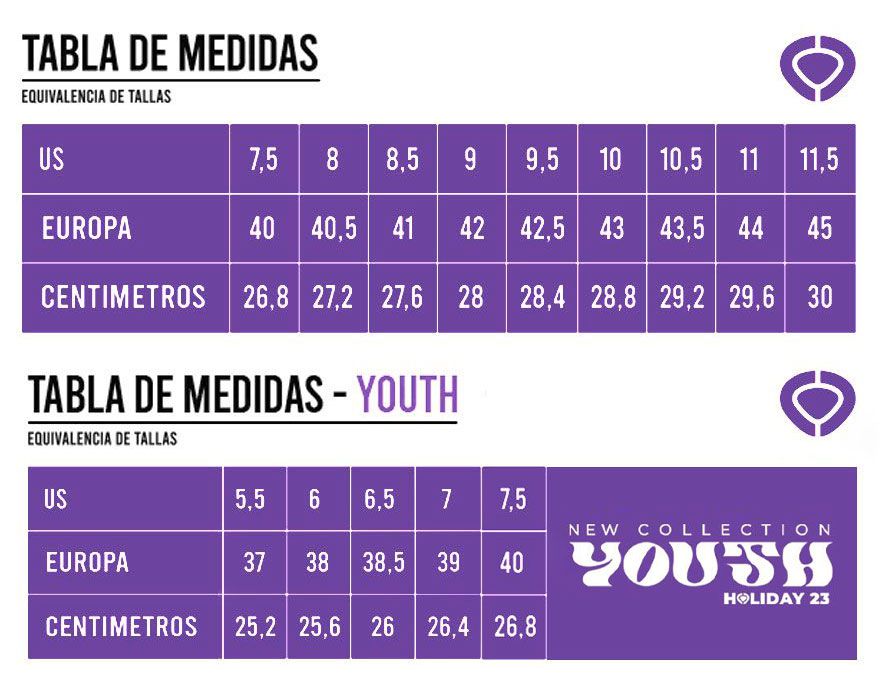 TABLA DE MEDIDAS
EQUIVALENCIA DE TALLAS

| US | 7,5 | 8 | 8,5 | 9 | 9,5 | 10 | 10,5 | 11 | 11,5 |
|---|---|---|---|---|---|---|---|---|---|
| EUROPA | 40 | 40,5 | 41 | 42 | 42,5 | 43 | 43,5 | 44 | 45 |
| CENTIMETROS | 26,8 | 27,2 | 27,6 | 28 | 28,4 | 28,8 | 29,2 | 29,6 | 30 |

TABLA DE MEDIDAS - YOUTH
EQUIVALENCIA DE TALLAS

| US | 5,5 | 6 | 6,5 | 7 | 7,5 |
|---|---|---|---|---|---|
| EUROPA | 37 | 38 | 38,5 | 39 | 40 |
| CENTIMETROS | 25,2 | 25,6 | 26 | 26,4 | 26,8 |

NEW COLLECTION
YOUTH
HOLIDAY 23